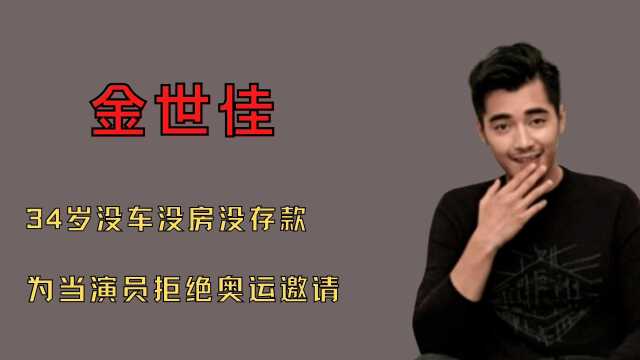 金世佳

34岁没车没房没存款

为当演员拒绝奥运邀请